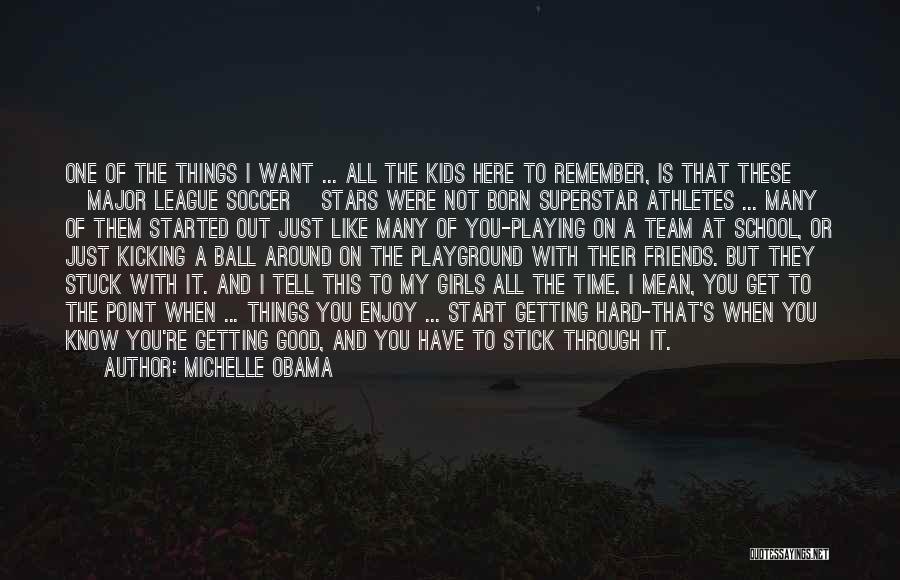 ONE OF THE THINGS I WANT ... ALL THE KIDS HERE TO REMEMBER, IS THAT THESE MAJOR LEAGUE SOCCER STARS WERE NOT BORN SUPERSTAR ATHLETES ... MANY OF THEM STARTED OUT JUST LIKE MANY OF YOU-PLAYING ON A TEAM AT SCHOOL, OR JUST KICKING A BALL AROUND ON THE PLAYGROUND WITH THEIR FRIENDS. BUT THEY STUCK WITH IT. AND I TELL THIS TO MY GIRLS ALL THE TIME. I MEAN, YOU GET TO THE POINT WHEN ... THINGS YOU ENJOY ... START GETTING HARD-THAT'S WHEN YOU KNOW YOU'RE GETTING GOOD, AND YOU HAVE TO STICK THROUGH IT.

AUTHOR: MICHELLE OBAMA

QUOTESSAYINGS.NET